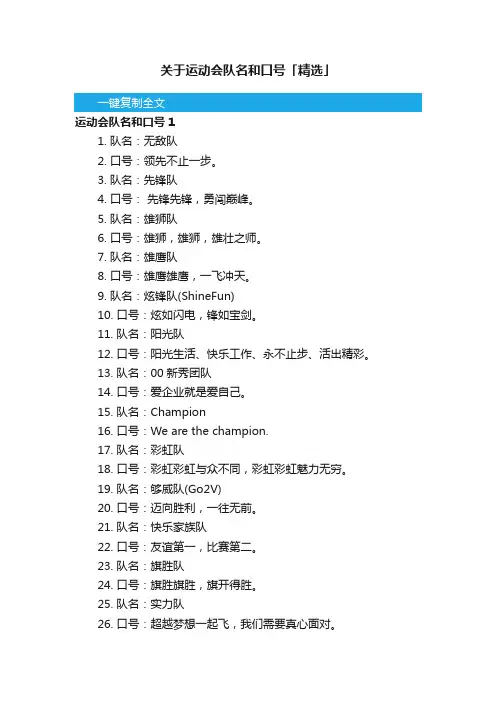 关于运动会队名和口号「精选」

一键复制全文

运动会队名和口号 1

1. 队名：无敌队
2. 口号：领先不止一步。
3. 队名：先锋队
4. 口号： 先锋先锋，勇闯巅峰。
5. 队名：雄狮队
6. 口号：雄狮，雄狮，雄壮之师。
7. 队名：雄鹰队
8. 口号：雄鹰雄鹰，一飞冲天。
9. 队名：炫锋队(ShineFun)
10. 口号：炫如闪电，锋如宝剑。
11. 队名：阳光队
12. 口号：阳光生活、快乐工作、永不止步、活出精彩。
13. 队名：00 新秀团队
14. 口号：爱企业就是爱自己。
15. 队名：Champion
16. 口号：We are the champion.
17. 队名：彩虹队
18. 口号：彩虹彩虹与众不同，彩虹彩虹魅力无穷。
19. 队名：够威队(Go2V)
20. 口号：迈向胜利，一往无前。
21. 队名：快乐家族队
22. 口号：友谊第一，比赛第二。
23. 队名：旗胜队
24. 口号：旗胜旗胜，旗开得胜。
25. 队名：实力队
26. 口号：超越梦想一起飞，我们需要真心面对。